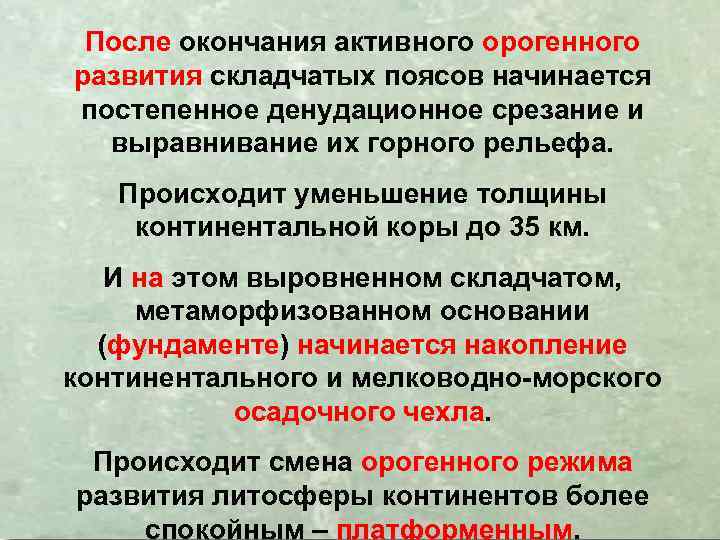 После окончания активного орогенного развития складчатых поясов начинается постепенное денудационное срезание и выравнивание их горного рельефа.

Происходит уменьшение толщины континентальной коры до 35 км.

И на этом выровненном складчатом, метаморфизованном основании (фундаменте) начинается накопление континентального и мелководно-морского осадочного чехла.

Происходит смена орогенного режима развития литосферы континентов более спокойным – платформенным.